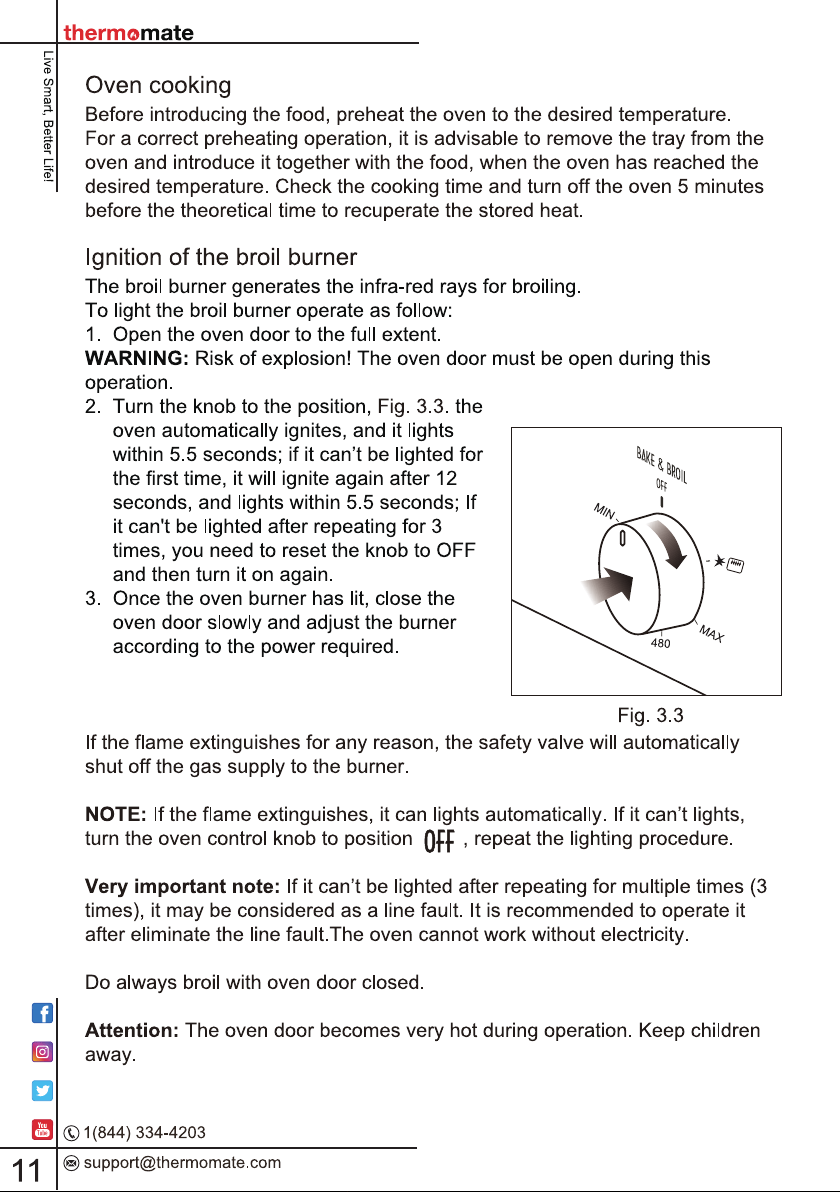 thermomate

Live Smart, Better Life!

Oven cooking

Before introducing the food, preheat the oven to the desired temperature. For a correct preheating operation, it is advisable to remove the tray from the oven and introduce it together with the food, when the oven has reached the desired temperature. Check the cooking time and turn off the oven 5 minutes before the theoretical time to recuperate the stored heat.

Ignition of the broil burner

The broil burner generates the infra-red rays for broiling.
To light the broil burner operate as follow:
1. Open the oven door to the full extent.
WARNING: Risk of explosion! The oven door must be open during this operation.
2. Turn the knob to the position, Fig. 3.3. the oven automatically ignites, and it lights within 5.5 seconds; if it can't be lighted for the first time, it will ignite again after 12 seconds, and lights within 5.5 seconds; If it can't be lighted after repeating for 3 times, you need to reset the knob to OFF and then turn it on again.
3. Once the oven burner has lit, close the oven door slowly and adjust the burner according to the power required.

BAKE & BROIL
OFF
MIN
MAX
480

Fig. 3.3

If the flame extinguishes for any reason, the safety valve will automatically shut off the gas supply to the burner.

NOTE: If the flame extinguishes, it can lights automatically. If it can't lights, turn the oven control knob to position OFF , repeat the lighting procedure.

Very important note: If it can't be lighted after repeating for multiple times (3 times), it may be considered as a line fault. It is recommended to operate it after eliminate the line fault.The oven cannot work without electricity.

Do always broil with oven door closed.

Attention: The oven door becomes very hot during operation. Keep children away.

1(844) 334-4203

11

support@thermomate.com